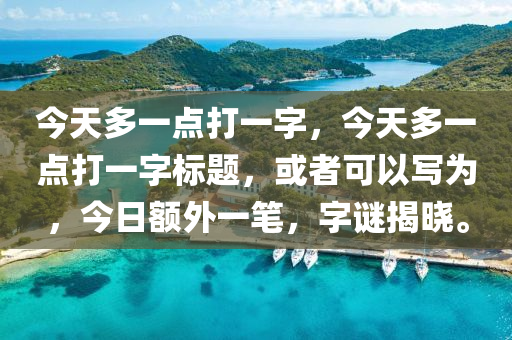 今天多一点打一字，今天多一点打一字标题，或者可以写为，今日额外一笔，字谜揭晓。